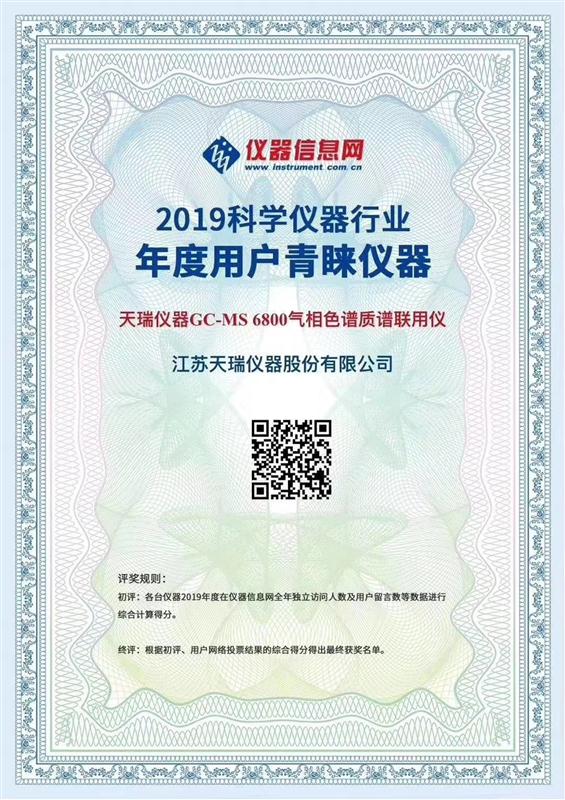 仪器信息网
www.instrument.com.cn

2019科学仪器行业
年度用户青睐仪器

天瑞仪器GC-MS 6800气相色谱质谱联用仪

江苏天瑞仪器股份有限公司

评奖规则：

初评：各台仪器2019年度在仪器信息网全年独立访问人数及用户留言数等数据进行综合计算得分。

终评：根据初评、用户网络投票结果的综合得分得出最终获奖名单。